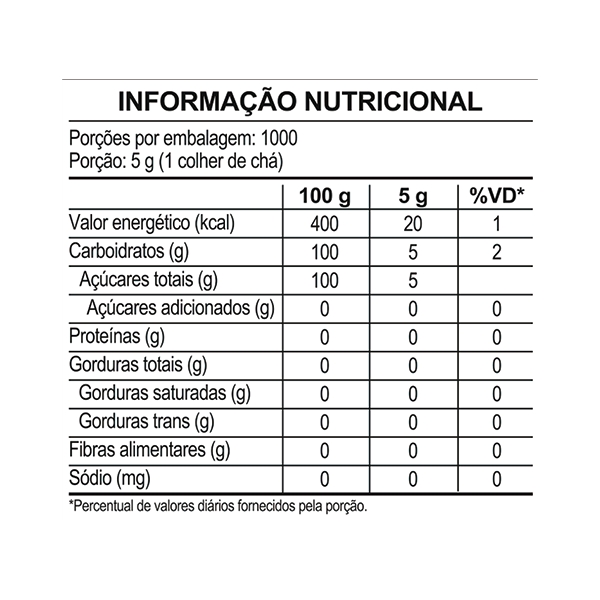 INFORMAÇÃO NUTRICIONAL

Porções por embalagem: 1000
Porção: 5 g (1 colher de chá)

| | 100 g | 5 g | %VD* |
|---|---|---|---|
| Valor energético (kcal) | 400 | 20 | 1 |
| Carboidratos (g) | 100 | 5 | 2 |
| Açúcares totais (g) | 100 | 5 | |
| Açúcares adicionados (g) | 0 | 0 | 0 |
| Proteínas (g) | 0 | 0 | 0 |
| Gorduras totais (g) | 0 | 0 | 0 |
| Gorduras saturadas (g) | 0 | 0 | 0 |
| Gorduras trans (g) | 0 | 0 | 0 |
| Fibras alimentares (g) | 0 | 0 | 0 |
| Sódio (mg) | 0 | 0 | 0 |

*Percentual de valores diários fornecidos pela porção.